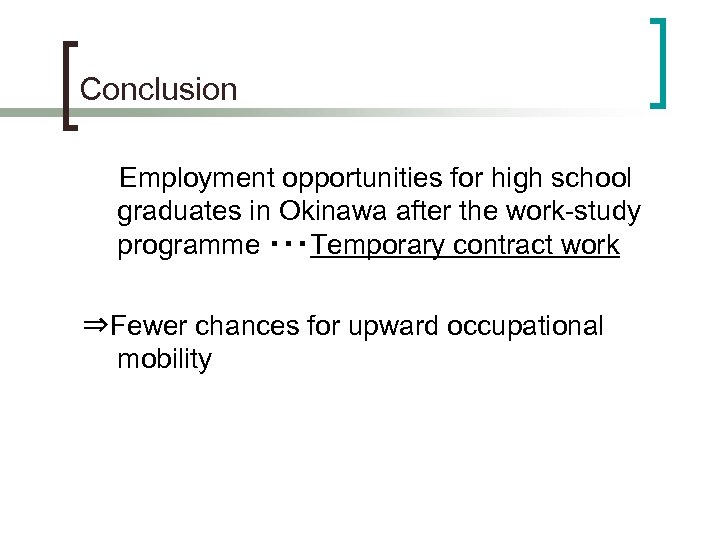 Conclusion

Employment opportunities for high school graduates in Okinawa after the work-study programme ・・・Temporary contract work

⇒Fewer chances for upward occupational mobility